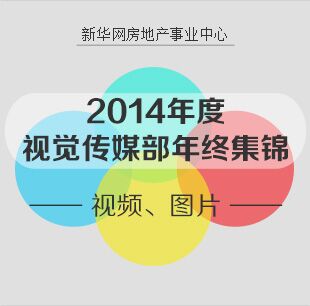 新华网房地产事业中心

2014年度
视觉传媒部年终集锦

—— 视频、图片 ——